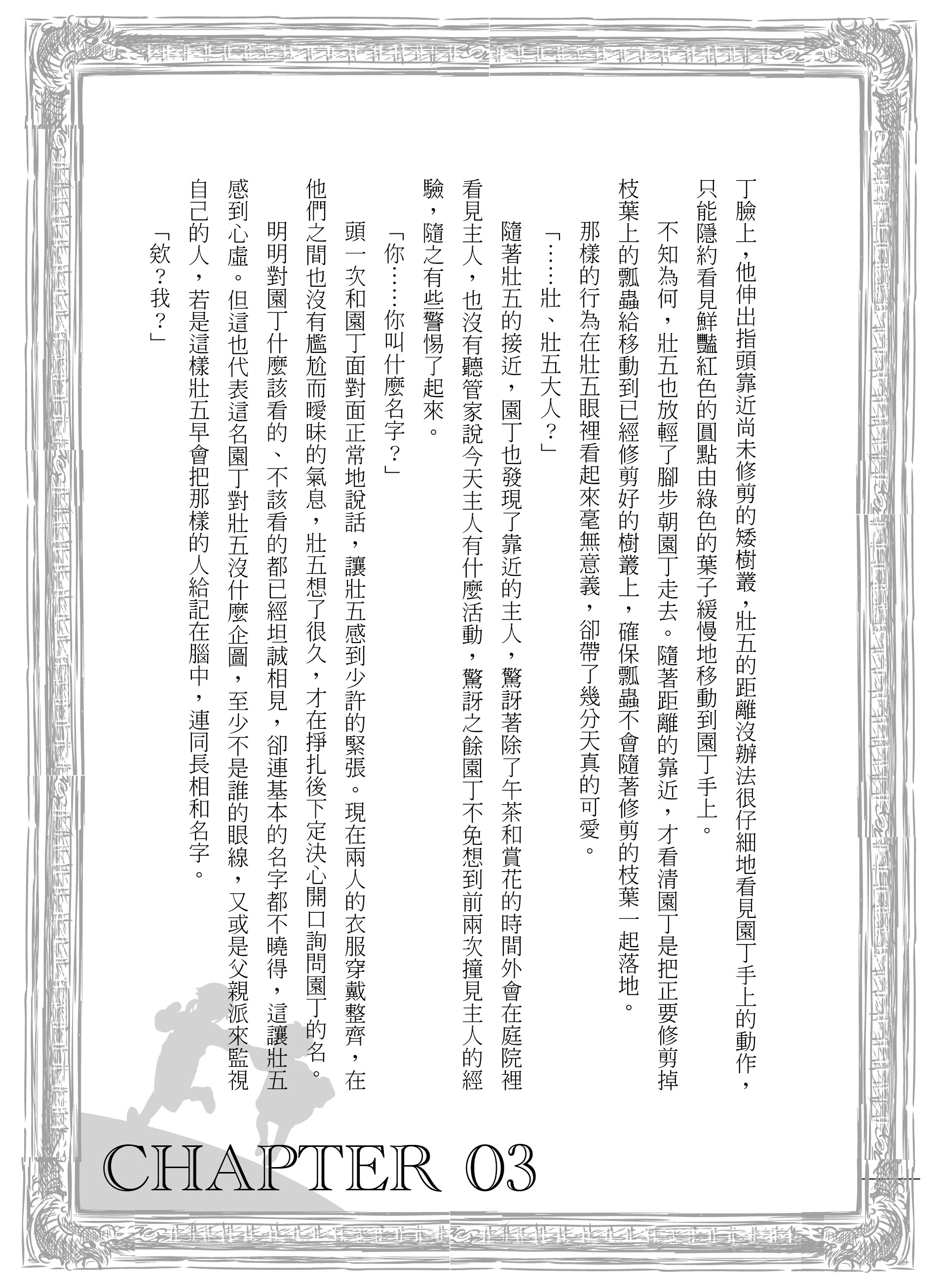 丁臉上，他伸出指頭靠近尚未修剪的矮樹叢，壯五的距離沒辦法很仔細地看見園丁手上的動作，只能隱約看見鮮豔紅色的圓點由綠色的葉子緩慢地移動到園丁手上。

不知為何，壯五也放輕了腳步朝園丁走去。隨著距離的靠近，才看清園丁是把正要修剪掉枝葉上的瓢蟲給移動到已經修剪好的樹叢上，確保瓢蟲不會隨著修剪的枝葉一起落地。

那樣的行為在壯五眼裡看起來毫無意義，卻帶了幾分天真的可愛。

「……壯、壯五大人？」

隨著壯五的接近，園丁也發現了靠近的主人，驚訝著除了午茶和賞花的時間外會在庭院裡看見主人，也沒有聽管家說今天主人有什麼活動，驚訝之餘園丁不免想到前兩次撞見主人的經驗，隨之有些警惕了起來。

「你……你叫什麼名字？」

頭一次和園丁面對面正常地說話，讓壯五感到少許的緊張。現在兩人的衣服穿戴整齊，在他們之間也沒有尷尬而曖昧的氣息，壯五想了很久，才在掙扎後下定決心開口詢問園丁的名。

明明對園丁什麼該看的、不該看的都已經坦誠相見，卻連基本的名字都不曉得，這讓壯五感到心虛。但這也代表這名園丁對壯五沒什麼企圖，至少不是誰的眼線，又或是父親派來監視自己的人，若是這樣壯五早會把那樣的人給記在腦中，連同長相和名字。

「欸？我？」

CHAPTER 03